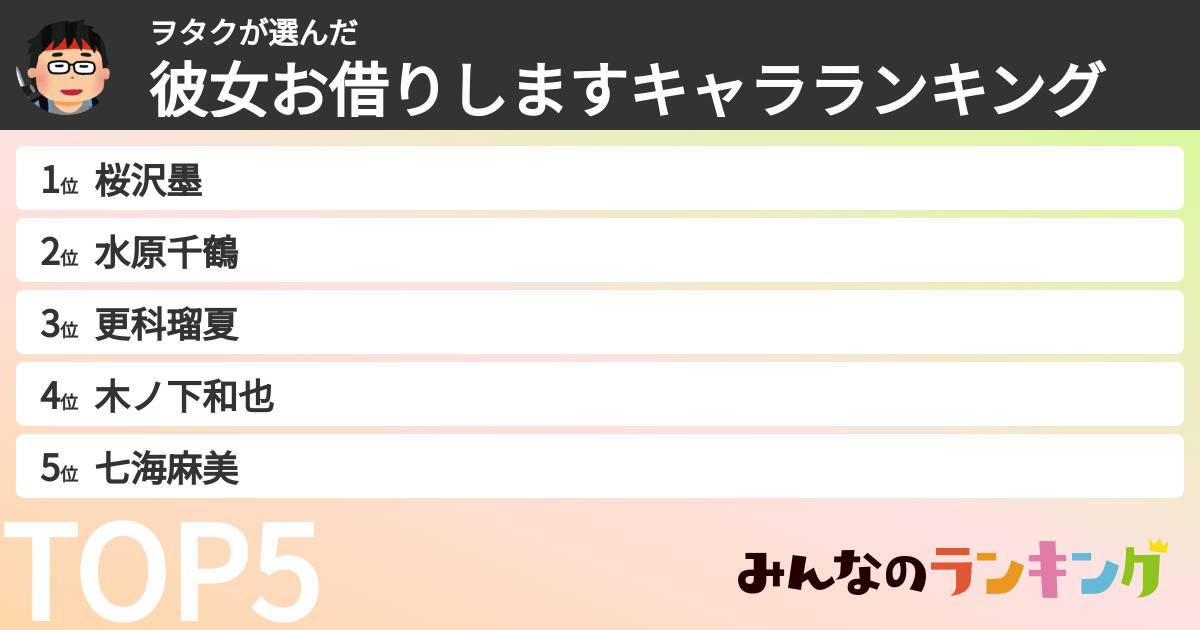 ヲタクが選んだ
彼女お借りしますキャラランキング

1位 桜沢墨
2位 水原千鶴
3位 更科瑠夏
4位 木ノ下和也
5位 七海麻美

TOP5

みんなのランキング